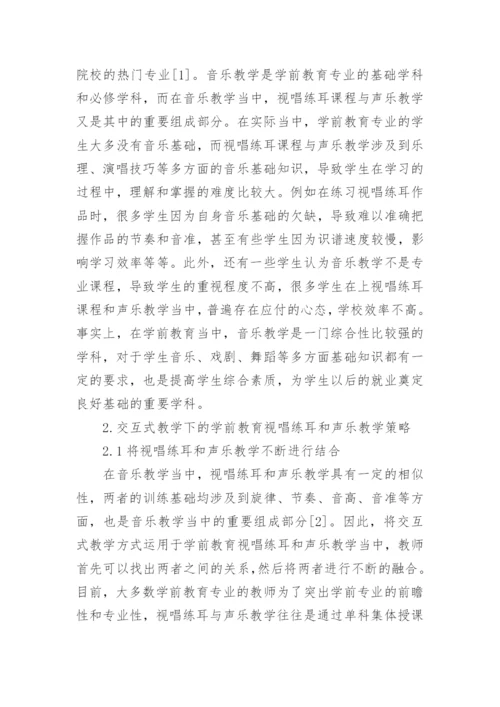 院校的热门专业[1]。音乐教学是学前教育专业的基础学科和必修学科，而在音乐教学当中，视唱练耳课程与声乐教学又是其中的重要组成部分。在实际当中，学前教育专业的学生大多没有音乐基础，而视唱练耳课程与声乐教学涉及到乐理、演唱技巧等多方面的音乐基础知识，导致学生在学习的过程中，理解和掌握的难度比较大。例如在练习视唱练耳作品时，很多学生因为自身音乐基础的欠缺，导致难以准确把握作品的节奏和音准，甚至有些学生因为识谱速度较慢，影响学习效率等等。此外，还有一些学生认为音乐教学不是专业课程，导致学生的重视程度不高，很多学生在上视唱练耳课程和声乐教学当中，普遍存在应付的心态，学校效率不高。事实上，在学前教育当中，音乐教学是一门综合性比较强的学科，对于学生音乐、戏剧、舞蹈等多方面基础知识都有一定的要求，也是提高学生综合素质，为学生以后的就业奠定良好基础的重要学科。

2. 交互式教学下的学前教育视唱练耳和声乐教学策略

2.1 将视唱练耳和声乐教学不断进行结合

在音乐教学当中，视唱练耳和声乐教学具有一定的相似性，两者的训练基础均涉及到旋律、节奏、音高、音准等方面，也是音乐教学当中的重要组成部分[2]。因此，将交互式教学方式运用于学前教育视唱练耳和声乐教学当中，教师首先可以找出两者之间的关系，然后将两者进行不断的融合。目前，大多数学前教育专业的教师为了突出学前专业的前瞻性和专业性，视唱练耳与声乐教学往往是通过单科集体授课